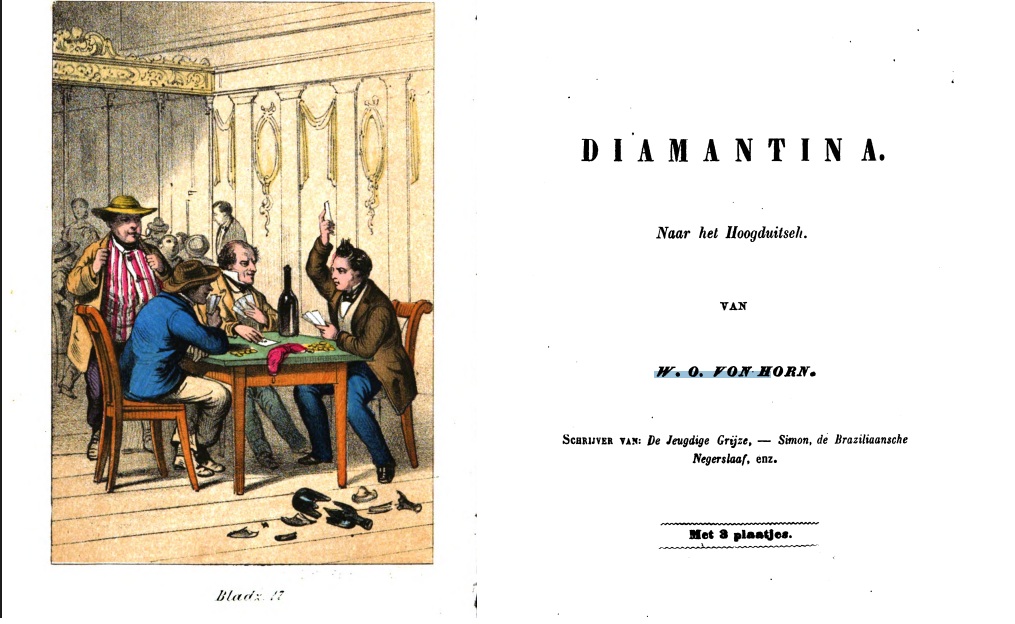 Bladz. 17

DIAMANTINA.

Naar het Hoogduitsch.

VAN

W. O. VON HORN.

SCHRIJVER VAN: De Jeugdige Grijze, — Simon, de Braziliaansche Negerslaaf, enz.

Met 3 plaatjes.